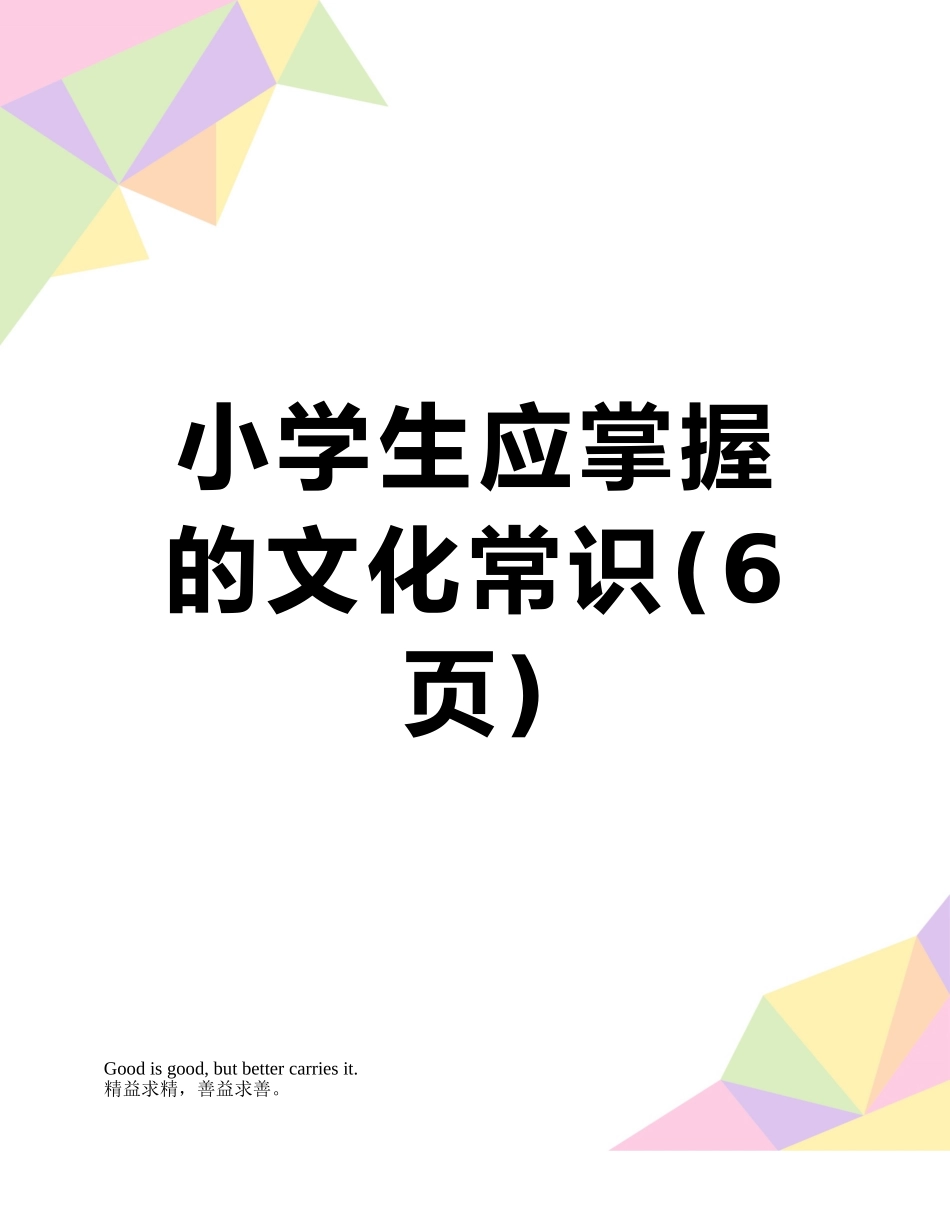 小学生应掌握的文化常识(6页)

Good is good, but better carries it.
精益求精，善益求善。